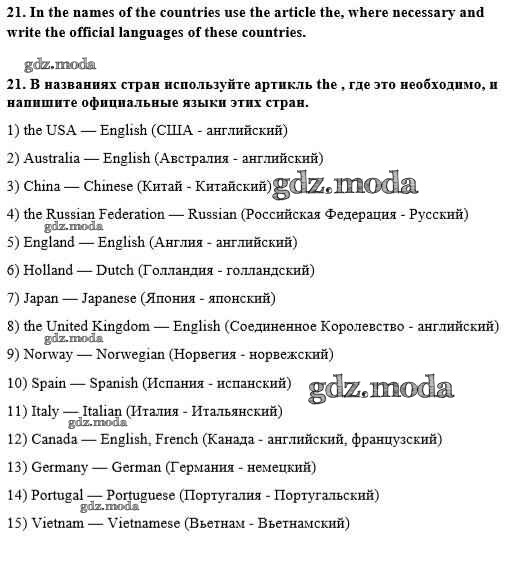 21. In the names of the countries use the article the, where necessary and write the official languages of these countries.

gdz.moda

21. В названиях стран используйте артикль the , где это необходимо, и напишите официальные языки этих стран.

1) the USA — English (США - английский)

2) Australia — English (Австралия - английский)

3) China — Chinese (Китай - Китайский) gdz.moda

4) the Russian Federation — Russian (Российская Федерация - Русский)

gdz.moda

5) England — English (Англия - английский)

6) Holland — Dutch (Голландия - голландский)

7) Japan — Japanese (Япония - японский)

8) the United Kingdom — English (Соединенное Королевство - английский)

gdz.moda

9) Norway — Norwegian (Норвегия - норвежский)

10) Spain — Spanish (Испания - испанский) gdz.moda

11) Italy — Italian (Италия - Итальянский)

gdz.moda

12) Canada — English, French (Канада - английский, французский)

13) Germany — German (Германия - немецкий)

14) Portugal — Portuguese (Португалия - Португальский)

gdz.moda

15) Vietnam — Vietnamese (Вьетнам - Вьетнамский)